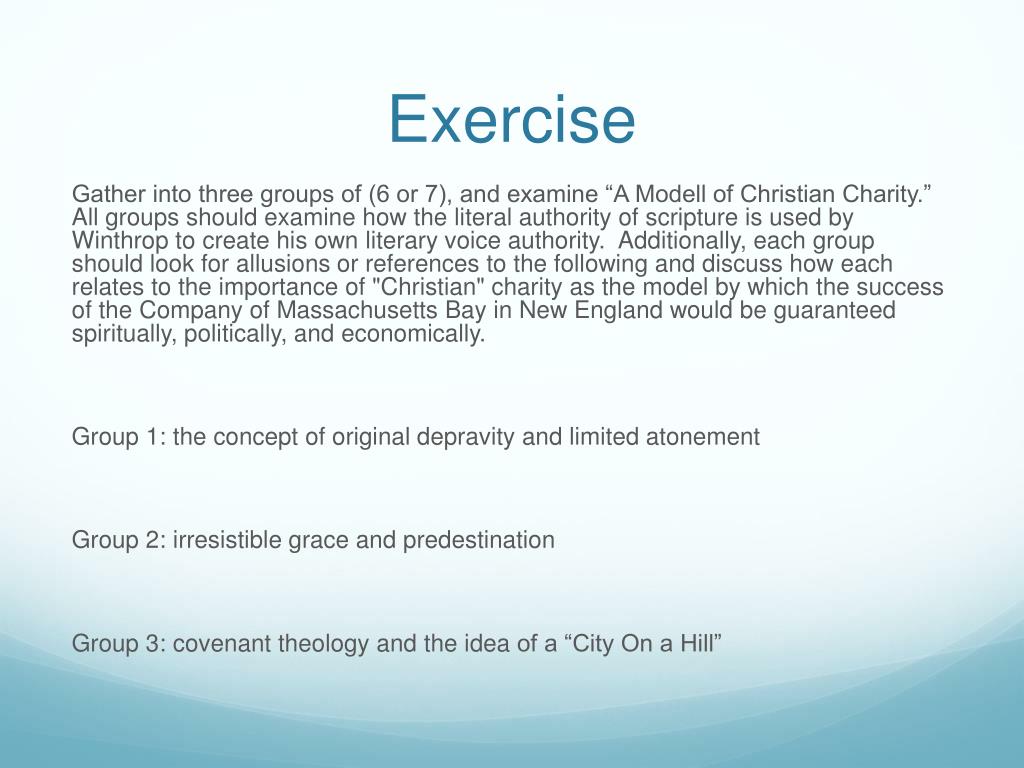 Exercise

Gather into three groups of (6 or 7), and examine “A Modell of Christian Charity.” All groups should examine how the literal authority of scripture is used by Winthrop to create his own literary voice authority.  Additionally, each group should look for allusions or references to the following and discuss how each relates to the importance of "Christian" charity as the model by which the success of the Company of Massachusetts Bay in New England would be guaranteed spiritually, politically, and economically.

Group 1: the concept of original depravity and limited atonement

Group 2: irresistible grace and predestination

Group 3: covenant theology and the idea of a “City On a Hill”